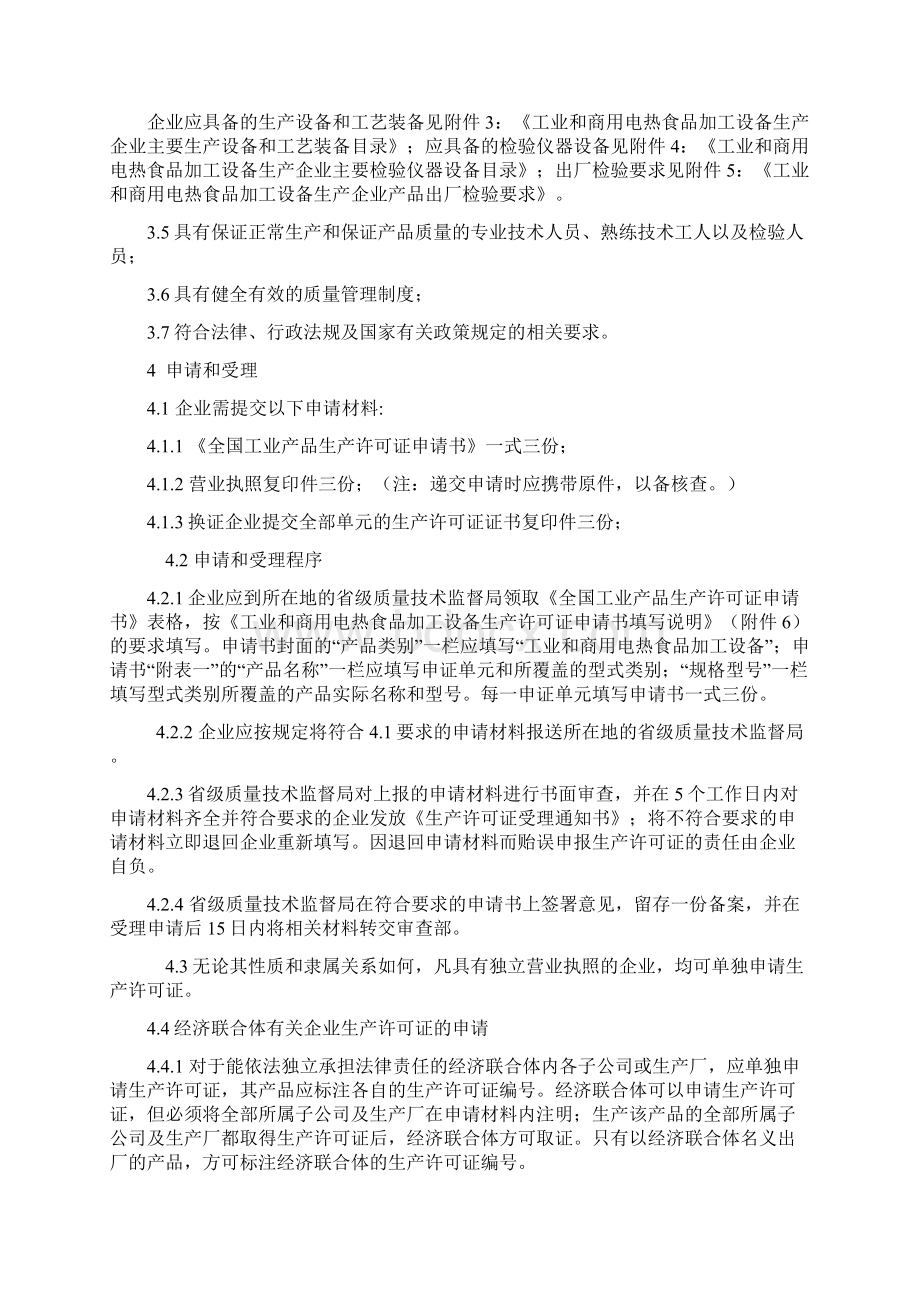 企业应具备的生产设备和工艺装备见附件 3：《工业和商用电热食品加工设备生产企业主要生产设备和工艺装备目录》；应具备的检验仪器设备见附件 4：《工业和商用电热食品加工设备生产企业主要检验仪器设备目录》；出厂检验要求见附件 5：《工业和商用电热食品加工设备生产企业产品出厂检验要求》。

3.5 具有保证正常生产和保证产品质量的专业技术人员、熟练技术工人以及检验人员；

3.6 具有健全有效的质量管理制度；

3.7 符合法律、行政法规及国家有关政策规定的相关要求。

4 申请和受理

4.1 企业需提交以下申请材料:

4.1.1 《全国工业产品生产许可证申请书》一式三份；

4.1.2 营业执照复印件三份；（注：递交申请时应携带原件，以备核查。）

4.1.3 换证企业提交全部单元的生产许可证证书复印件三份；

4.2 申请和受理程序

4.2.1 企业应到所在地的省级质量技术监督局领取《全国工业产品生产许可证申请书》表格，按《工业和商用电热食品加工设备生产许可证申请书填写说明》（附件 6）的要求填写。申请书封面的“产品类别”一栏应填写“工业和商用电热食品加工设备”；申请书“附表一”的“产品名称”一栏应填写申证单元和所覆盖的型式类别；“规格型号”一栏填写型式类别所覆盖的产品实际名称和型号。每一申证单元填写申请书一式三份。

4.2.2 企业应按规定将符合 4.1 要求的申请材料报送所在地的省级质量技术监督局。

4.2.3 省级质量技术监督局对上报的申请材料进行书面审查，并在 5 个工作日内对申请材料齐全并符合要求的企业发放《生产许可证受理通知书》；将不符合要求的申请材料立即退回企业重新填写。因退回申请材料而贻误申报生产许可证的责任由企业自负。

4.2.4 省级质量技术监督局在符合要求的申请书上签署意见，留存一份备案，并在受理申请后 15 日内将相关材料转交审查部。

4.3 无论其性质和隶属关系如何，凡具有独立营业执照的企业，均可单独申请生产许可证。

4.4 经济联合体有关企业生产许可证的申请

4.4.1 对于能依法独立承担法律责任的经济联合体内各子公司或生产厂，应单独申请生产许可证，其产品应标注各自的生产许可证编号。经济联合体可以申请生产许可证，但必须将全部所属子公司及生产厂在申请材料内注明；生产该产品的全部所属子公司及生产厂都取得生产许可证后，经济联合体方可取证。只有以经济联合体名义出厂的产品，方可标注经济联合体的生产许可证编号。